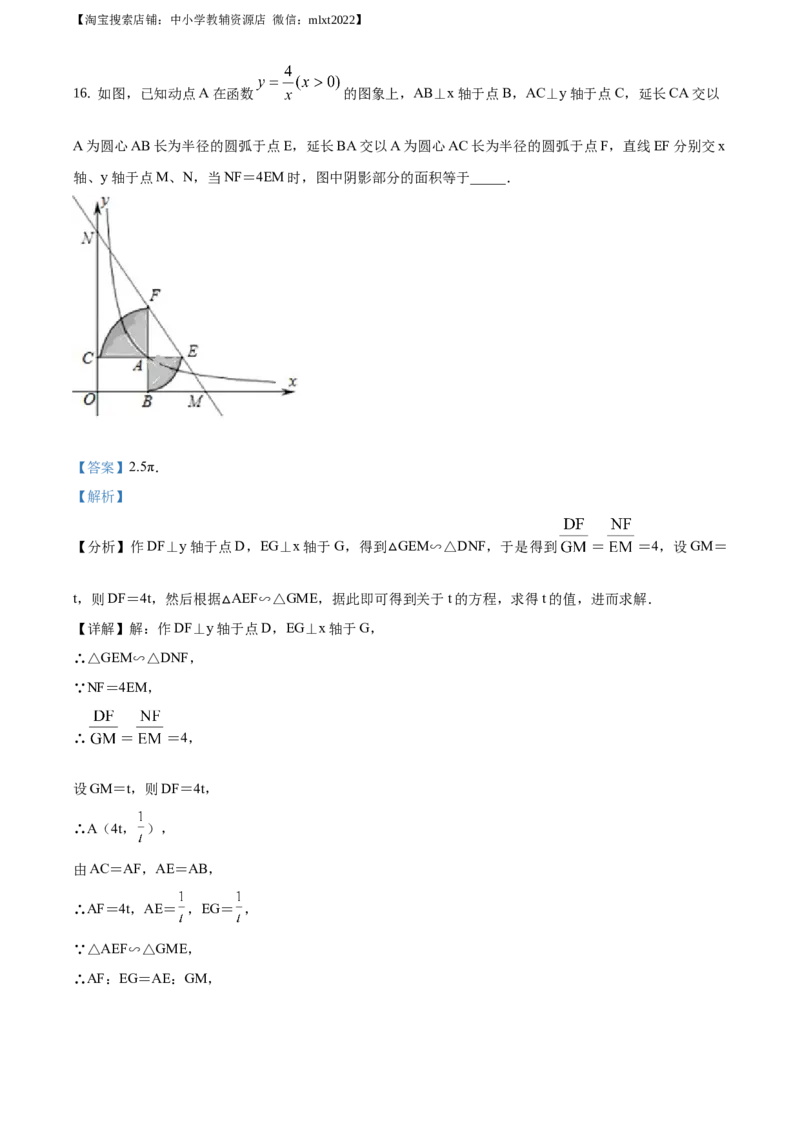 【淘宝搜索店铺：中小学教辅资源店 微信：mlxt2022】

16. 如图，已知动点 A 在函数 $y=\frac{4}{x}(x>0)$ 的图象上，AB⊥x 轴于点 B，AC⊥y 轴于点 C，延长 CA 交以 A 为圆心 AB 长为半径的圆弧于点 E，延长 BA 交以 A 为圆心 AC 长为半径的圆弧于点 F，直线 EF 分别交 x 轴、y 轴于点 M、N，当 NF＝4EM 时，图中阴影部分的面积等于_____.

y
N
F
C
A
E
x
O
B
M

【答案】2.5π.

【解析】

【分析】作 DF⊥y 轴于点 D，EG⊥x 轴于 G，得到△GEM∽△DNF，于是得到 $\frac{DF}{GM}=\frac{NF}{EM}=4$，设 GM＝t，则 DF＝4t，然后根据△AEF∽△GME，据此即可得到关于 t 的方程，求得 t 的值，进而求解.

【详解】解：作 DF⊥y 轴于点 D，EG⊥x 轴于 G，

∴△GEM∽△DNF，

∵NF＝4EM，

∴ $\frac{DF}{GM}=\frac{NF}{EM}=4$，

设 GM＝t，则 DF＝4t，

∴A（4t，$\frac{1}{t}$），

由 AC＝AF，AE＝AB，

∴AF＝4t，AE＝$\frac{1}{t}$，EG＝$\frac{1}{t}$，

∵△AEF∽△GME，

∴AF：EG＝AE：GM，